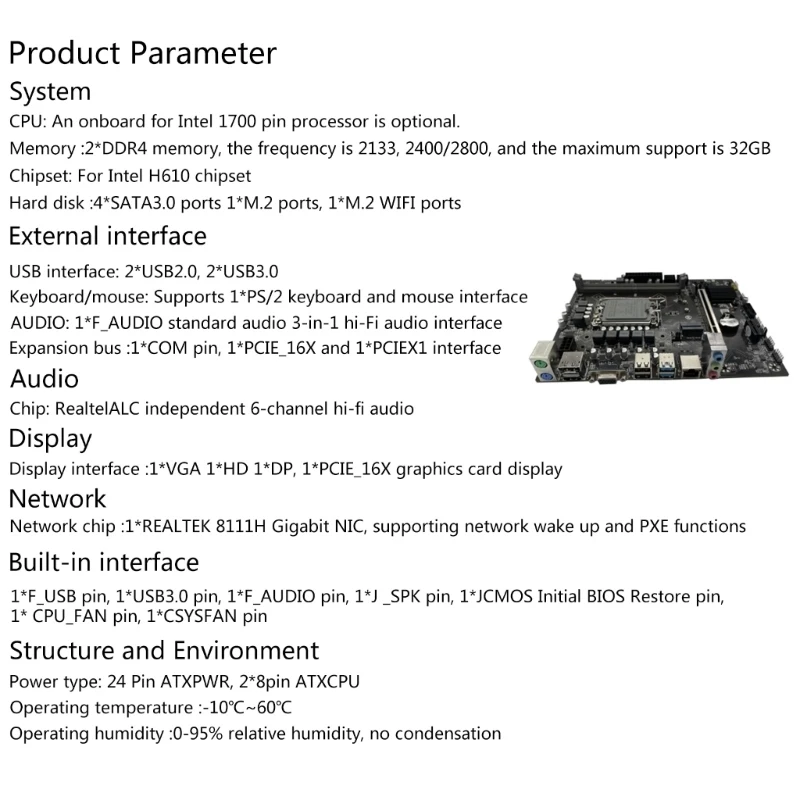 Product Parameter

System

CPU: An onboard for Intel 1700 pin processor is optional.

Memory :2*DDR4 memory, the frequency is 2133, 2400/2800, and the maximum support is 32GB

Chipset: For Intel H610 chipset

Hard disk :4*SATA3.0 ports 1*M.2 ports, 1*M.2 WIFI ports

External interface

USB interface: 2*USB2.0, 2*USB3.0

Keyboard/mouse: Supports 1*PS/2 keyboard and mouse interface

AUDIO: 1*F_AUDIO standard audio 3-in-1 hi-Fi audio interface

Expansion bus :1*COM pin, 1*PCIE_16X and 1*PCIEX1 interface

Audio

Chip: RealtelALC independent 6-channel hi-fi audio

Display

Display interface :1*VGA 1*HD 1*DP, 1*PCIE_16X graphics card display

Network

Network chip :1*REALTEK 8111H Gigabit NIC, supporting network wake up and PXE functions

Built-in interface

1*F_USB pin, 1*USB3.0 pin, 1*F_AUDIO pin, 1*J _SPK pin, 1*JCMOS Initial BIOS Restore pin, 1* CPU_FAN pin, 1*CSYSFAN pin

Structure and Environment

Power type: 24 Pin ATXPWR, 2*8pin ATXCPU

Operating temperature :-10℃~60℃

Operating humidity :0-95% relative humidity, no condensation